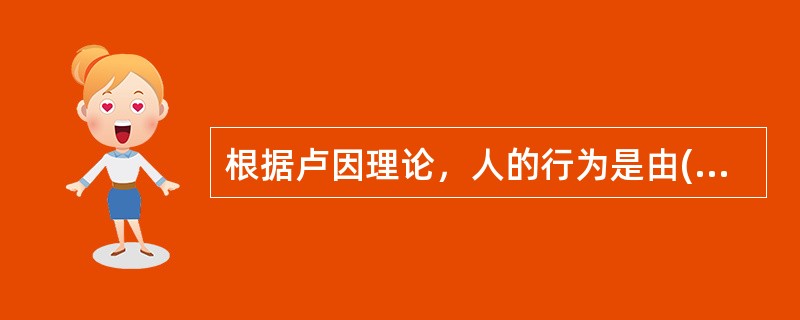 根据卢因理论，人的行为是由(...